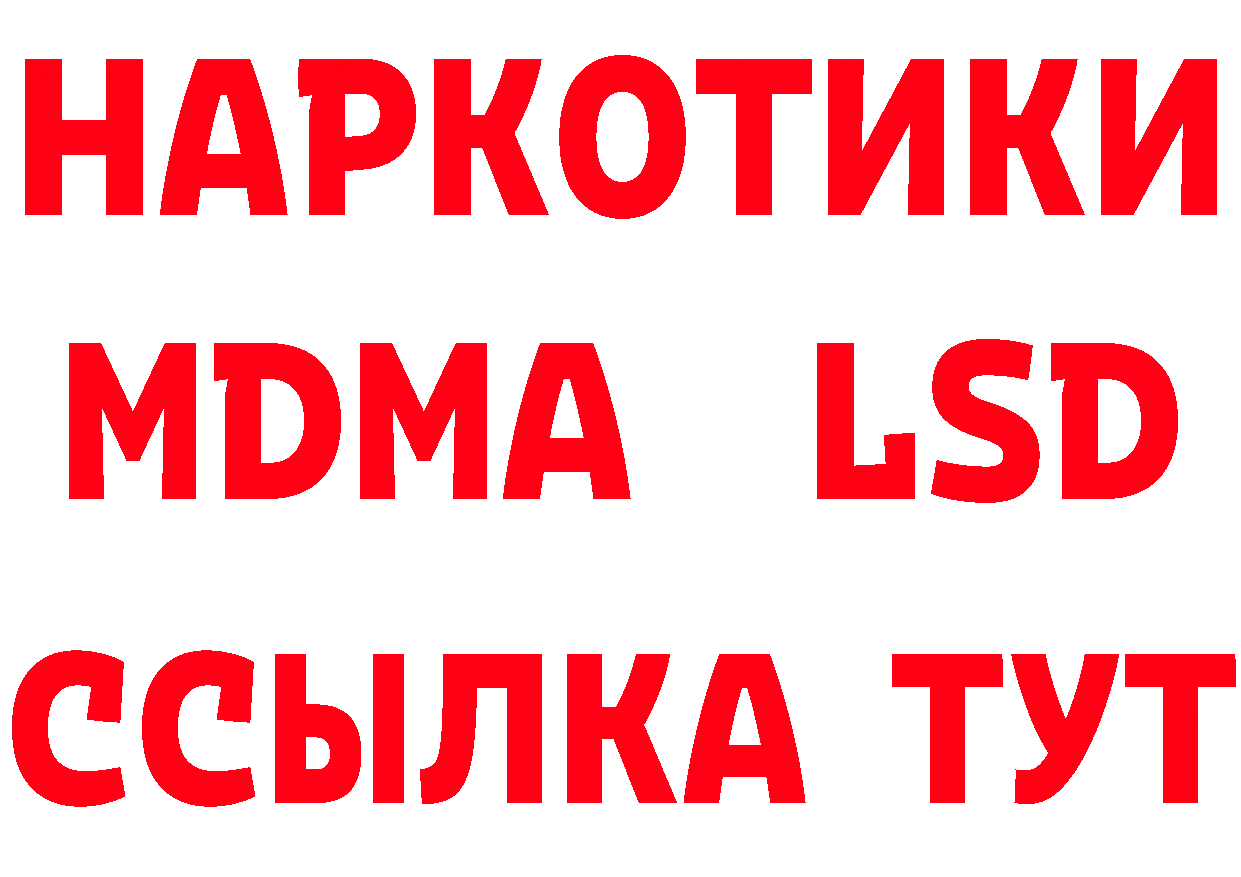 НАРКОТИКИ
MDMA LSD
ССЫЛКА ТУТ